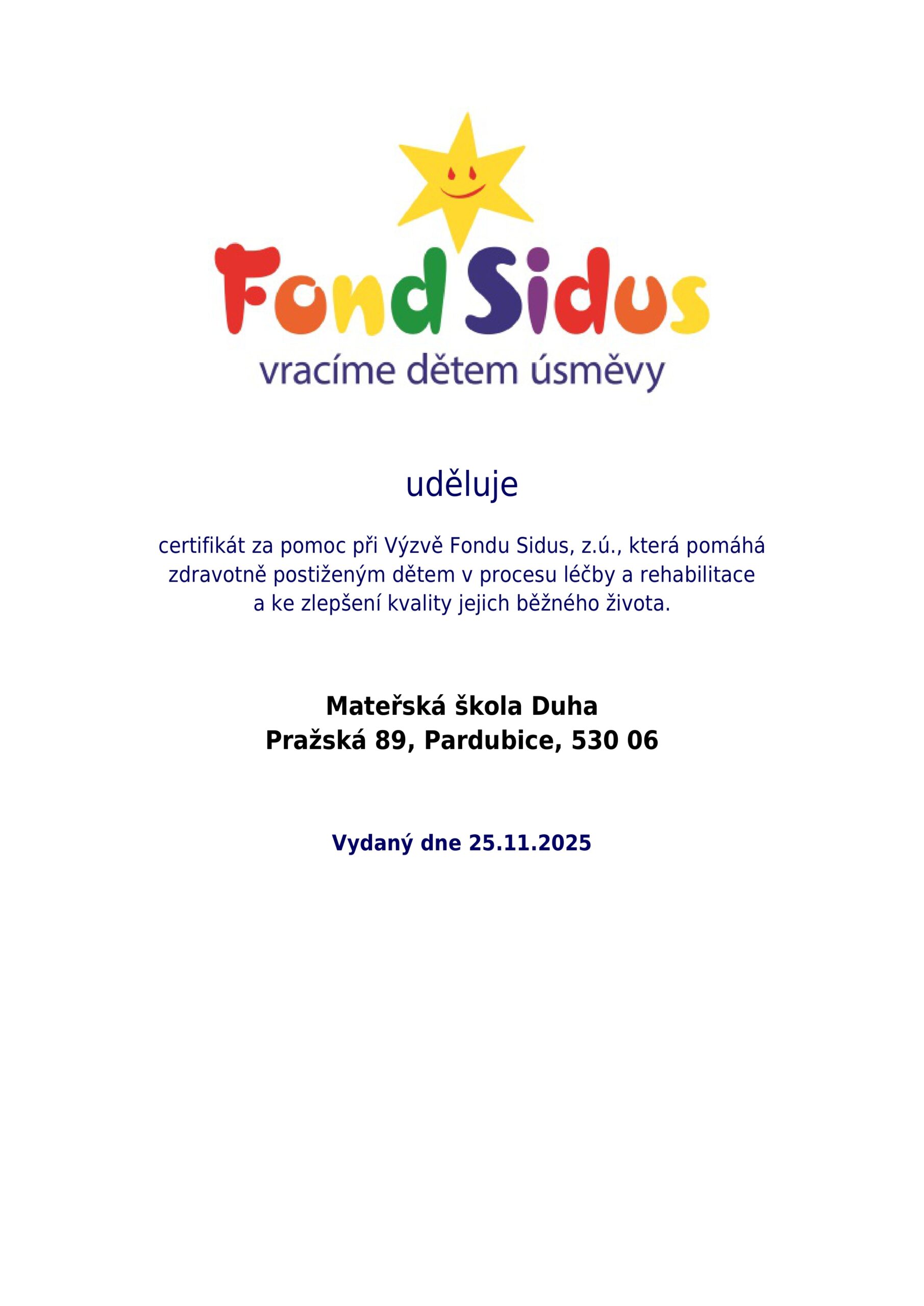 Fond Sidus
vracíme dětem úsměvy

uděluje

certifikát za pomoc při Výzvě Fondu Sidus, z.ú., která pomáhá zdravotně postiženým dětem v procesu léčby a rehabilitace a ke zlepšení kvality jejich běžného života.

Mateřská škola Duha
Pražská 89, Pardubice, 530 06

Vydaný dne 25.11.2025